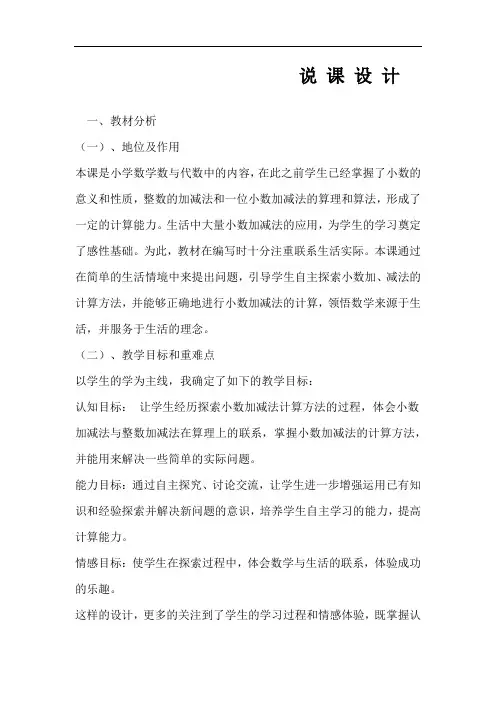 说 课 设 计

一、教材分析

（一）、地位及作用

本课是小学数学数与代数中的内容，在此之前学生已经掌握了小数的意义和性质，整数的加减法和一位小数加减法的算理和算法，形成了一定的计算能力。生活中大量小数加减法的应用，为学生的学习奠定了感性基础。为此，教材在编写时十分注重联系生活实际。本课通过在简单的生活情境中来提出问题，引导学生自主探索小数加、减法的计算方法，并能够正确地进行小数加减法的计算，领悟数学来源于生活，并服务于生活的理念。

（二）、教学目标和重难点

以学生的学为主线，我确定了如下的教学目标：

认知目标： 让学生经历探索小数加减法计算方法的过程，体会小数加减法与整数加减法在算理上的联系，掌握小数加减法的计算方法，并能用来解决一些简单的实际问题。

能力目标：通过自主探究、讨论交流，让学生进一步增强运用已有知识和经验探索并解决新问题的意识，培养学生自主学习的能力，提高计算能力。

情感目标：使学生在探索过程中，体会数学与生活的联系，体验成功的乐趣。

这样的设计，更多的关注到了学生的学习过程和情感体验，既掌握认